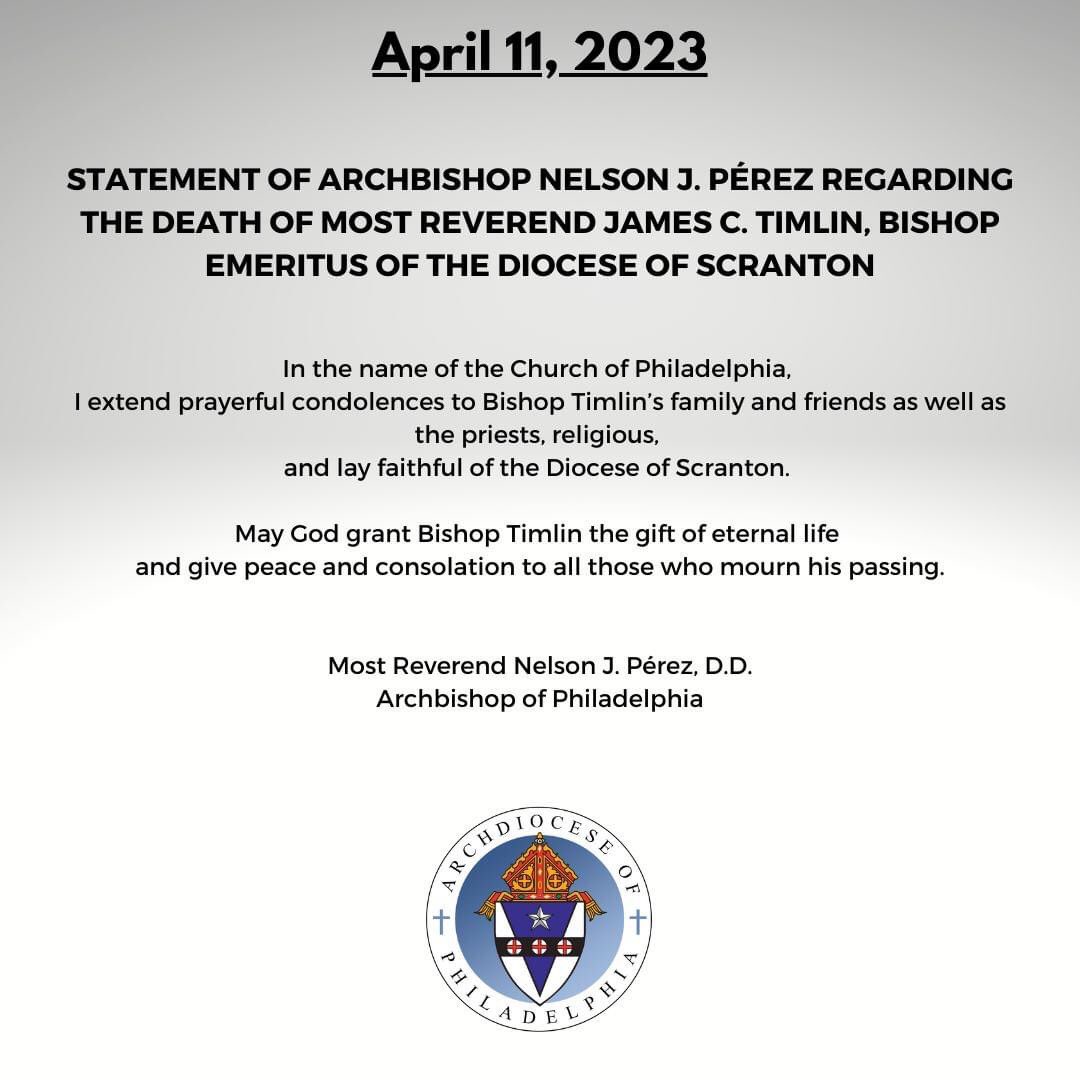 April 11, 2023

STATEMENT OF ARCHBISHOP NELSON J. PÉREZ REGARDING THE DEATH OF MOST REVEREND JAMES C. TIMLIN, BISHOP EMERITUS OF THE DIOCESE OF SCRANTON

In the name of the Church of Philadelphia, I extend prayerful condolences to Bishop Timlin's family and friends as well as the priests, religious, and lay faithful of the Diocese of Scranton.

May God grant Bishop Timlin the gift of eternal life and give peace and consolation to all those who mourn his passing.

Most Reverend Nelson J. Pérez, D.D.
Archbishop of Philadelphia

ARCHDIOCESE OF PHILADELPHIA